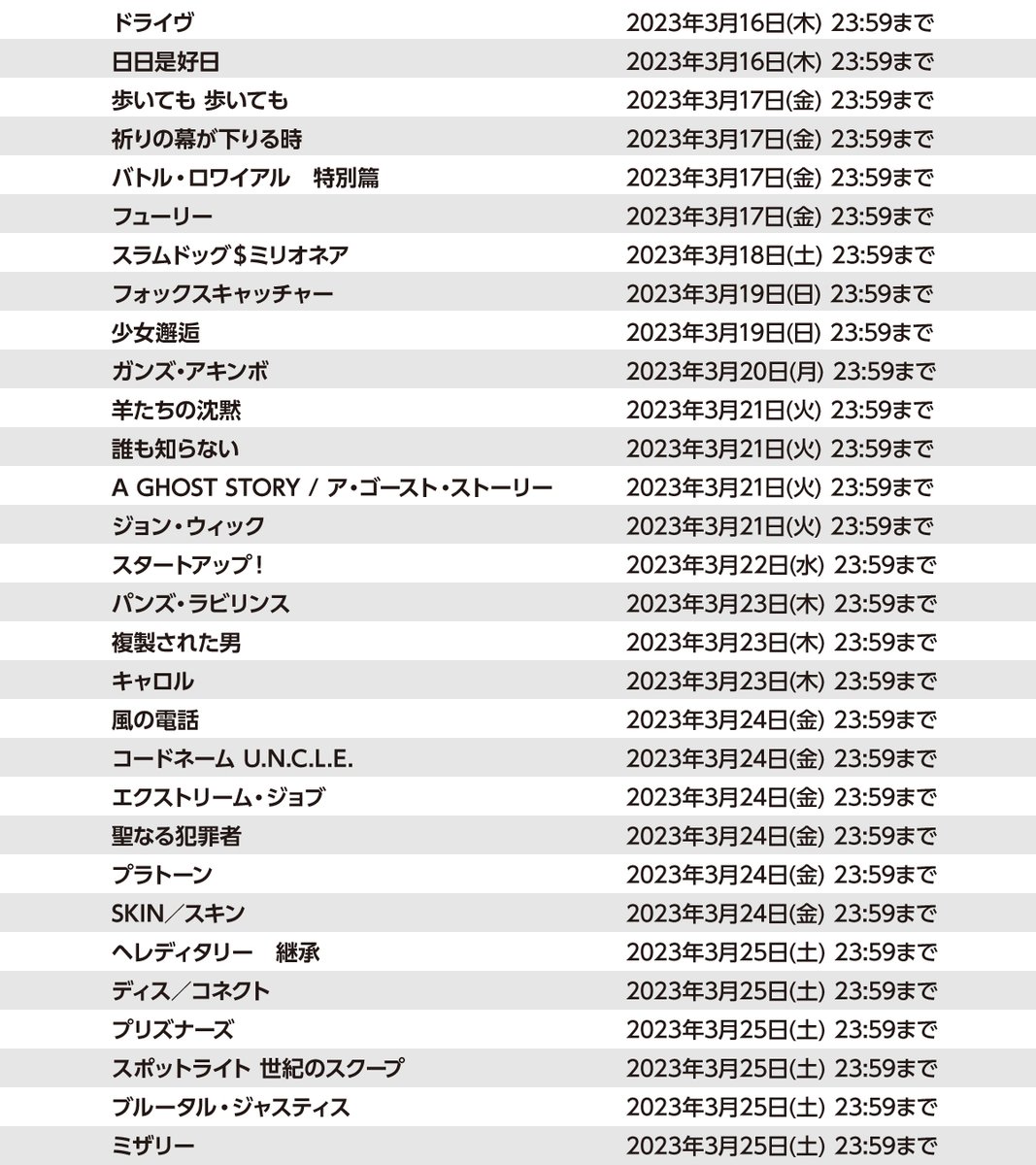 | | |
|---|---|
| ドライヴ | 2023年3月16日(木) 23:59まで |
| 日日是好日 | 2023年3月16日(木) 23:59まで |
| 歩いても 歩いても | 2023年3月17日(金) 23:59まで |
| 祈りの幕が下りる時 | 2023年3月17日(金) 23:59まで |
| バトル・ロワイアル 特別篇 | 2023年3月17日(金) 23:59まで |
| フューリー | 2023年3月17日(金) 23:59まで |
| スラムドッグ$ミリオネア | 2023年3月18日(土) 23:59まで |
| フォックスキャッチャー | 2023年3月19日(日) 23:59まで |
| 少女邂逅 | 2023年3月19日(日) 23:59まで |
| ガンズ・アキンボ | 2023年3月20日(月) 23:59まで |
| 羊たちの沈黙 | 2023年3月21日(火) 23:59まで |
| 誰も知らない | 2023年3月21日(火) 23:59まで |
| A GHOST STORY / ア・ゴースト・ストーリー | 2023年3月21日(火) 23:59まで |
| ジョン・ウィック | 2023年3月21日(火) 23:59まで |
| スタートアップ! | 2023年3月22日(水) 23:59まで |
| パンズ・ラビリンス | 2023年3月23日(木) 23:59まで |
| 複製された男 | 2023年3月23日(木) 23:59まで |
| キャロル | 2023年3月23日(木) 23:59まで |
| 風の電話 | 2023年3月24日(金) 23:59まで |
| コードネーム U.N.C.L.E. | 2023年3月24日(金) 23:59まで |
| エクストリーム・ジョブ | 2023年3月24日(金) 23:59まで |
| 聖なる犯罪者 | 2023年3月24日(金) 23:59まで |
| プラトーン | 2023年3月24日(金) 23:59まで |
| SKIN/スキン | 2023年3月24日(金) 23:59まで |
| ヘレディタリー 継承 | 2023年3月25日(土) 23:59まで |
| ディス/コネクト | 2023年3月25日(土) 23:59まで |
| プリズナーズ | 2023年3月25日(土) 23:59まで |
| スポットライト 世紀のスクープ | 2023年3月25日(土) 23:59まで |
| ブルータル・ジャスティス | 2023年3月25日(土) 23:59まで |
| ミザリー | 2023年3月25日(土) 23:59まで |